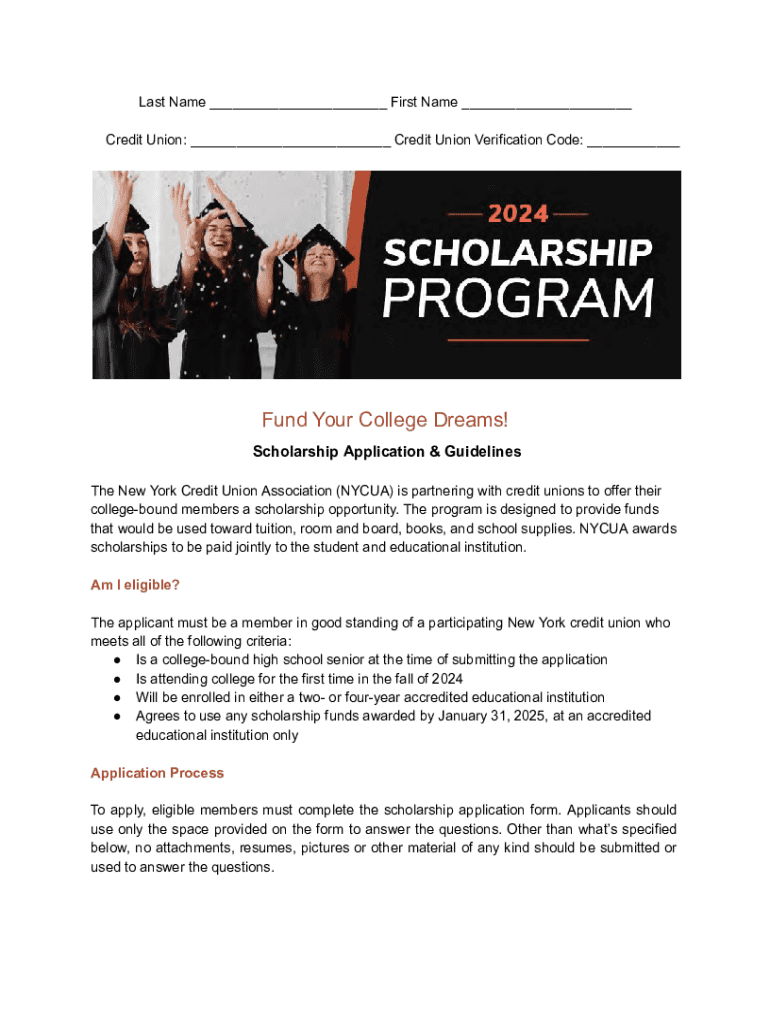 Last Name ______________________ First Name _____________________

Credit Union: _________________________ Credit Union Verification Code: ___________

2024

SCHOLARSHIP PROGRAM

Fund Your College Dreams!

Scholarship Application & Guidelines

The New York Credit Union Association (NYCUA) is partnering with credit unions to offer their college-bound members a scholarship opportunity. The program is designed to provide funds that would be used toward tuition, room and board, books, and school supplies. NYCUA awards scholarships to be paid jointly to the student and educational institution.

Am I eligible?

The applicant must be a member in good standing of a participating New York credit union who meets all of the following criteria:
● Is a college-bound high school senior at the time of submitting the application
● Is attending college for the first time in the fall of 2024
● Will be enrolled in either a two- or four-year accredited educational institution
● Agrees to use any scholarship funds awarded by January 31, 2025, at an accredited educational institution only

Application Process

To apply, eligible members must complete the scholarship application form. Applicants should use only the space provided on the form to answer the questions. Other than what's specified below, no attachments, resumes, pictures or other material of any kind should be submitted or used to answer the questions.